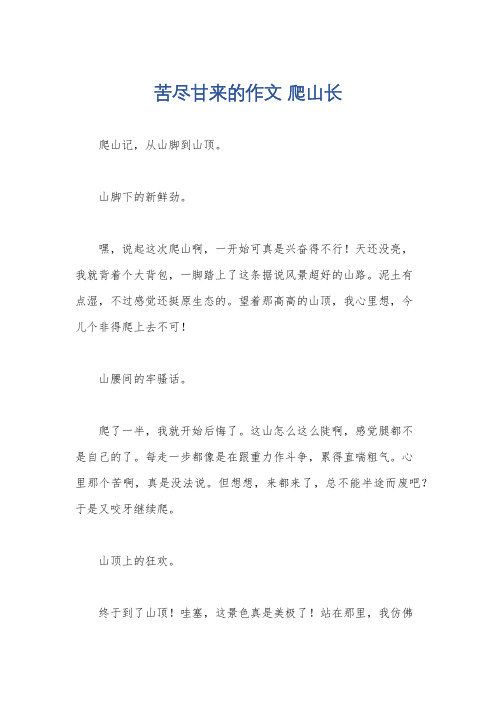 苦尽甘来的作文 爬山长

爬山记，从山脚到山顶。

山脚下的新鲜劲。

嘿，说起这次爬山啊，一开始可真是兴奋得不行！天还没亮，我就背着个大背包，一脚踏上了这条据说风景超好的山路。泥土有点湿，不过感觉还挺原生态的。望着那高高的山顶，我心里想，今儿个非得爬上去不可！

山腰间的牢骚话。

爬了一半，我就开始后悔了。这山怎么这么陡啊，感觉腿都不是自己的了。每走一步都像是在跟重力作斗争，累得直喘粗气。心里那个苦啊，真是没法说。但想想，来都来了，总不能半途而废吧？于是又咬牙继续爬。

山顶上的狂欢。

终于到了山顶！哇塞，这景色真是美极了！站在那里，我仿佛